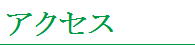 アクセス